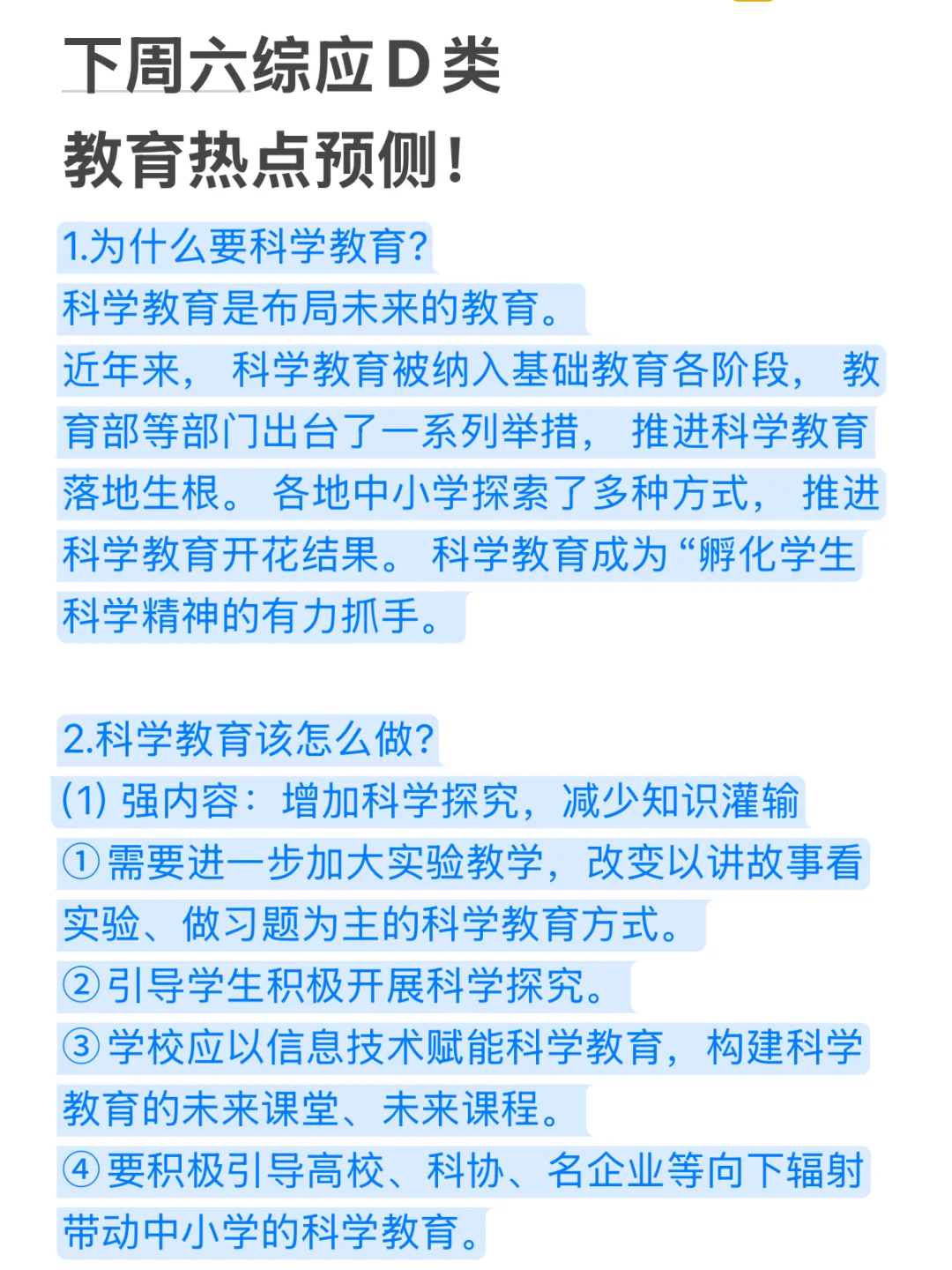 下周六综应 D 类
教育热点预侧！

1.为什么要科学教育?
科学教育是布局未来的教育。
近年来，科学教育被纳入基础教育各阶段，教育部等部门出台了一系列举措，推进科学教育落地生根。各地中小学探索了多种方式，推进科学教育开花结果。科学教育成为“孵化学生科学精神的有力抓手。

2.科学教育该怎么做?
(1) 强内容：增加科学探究，减少知识灌输
①需要进一步加大实验教学，改变以讲故事看实验、做习题为主的科学教育方式。
②引导学生积极开展科学探究。
③学校应以信息技术赋能科学教育，构建科学教育的未来课堂、未来课程。
④要积极引导高校、科协、名企业等向下辐射带动中小学的科学教育。